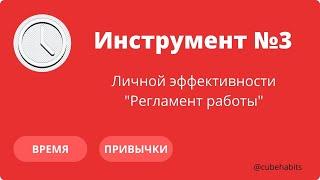 Инструмент №3

Личной эффективности "Регламент работы"

ВРЕМЯ

ПРИВЫЧКИ

@cubehabits